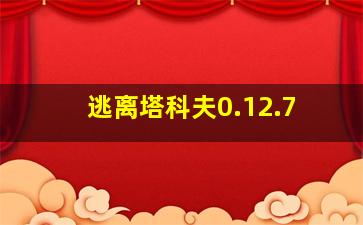 逃离塔科夫0.12.7